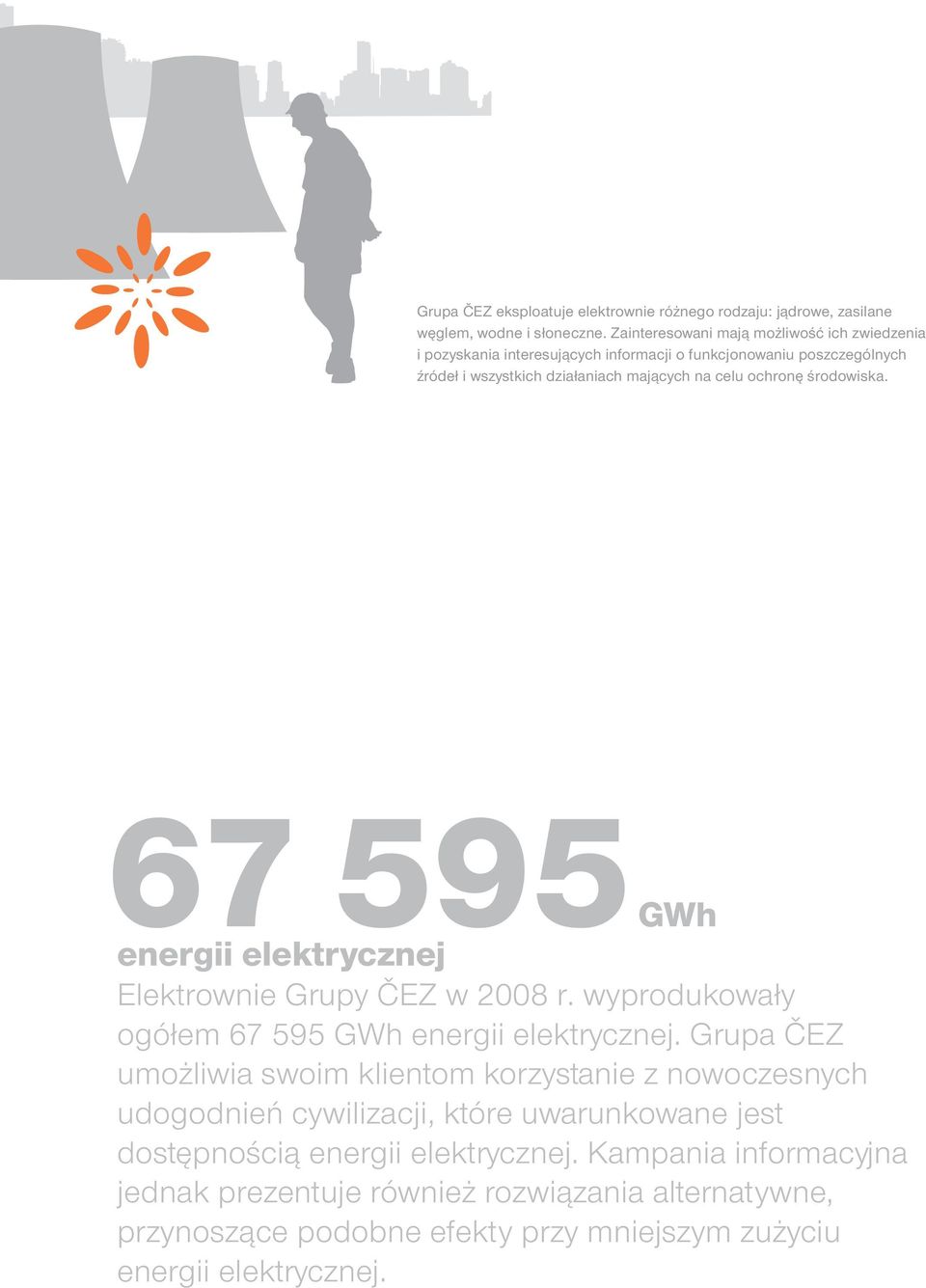 Grupa ČEZ eksploatuje elektrownie różnego rodzaju: jądrowe, zasilane węglem, wodne i słoneczne. Zainteresowani mają możliwość ich zwiedzenia i pozyskania interesujących informacji o funkcjonowaniu poszczególnych źródeł i wszystkich działaniach mających na celu ochronę środowiska.

67 595 GWh

energii elektrycznej

Elektrownie Grupy ČEZ w 2008 r. wyprodukowały ogółem 67 595 GWh energii elektrycznej. Grupa ČEZ umożliwia swoim klientom korzystanie z nowoczesnych udogodnień cywilizacji, które uwarunkowane jest dostępnością energii elektrycznej. Kampania informacyjna jednak prezentuje również rozwiązania alternatywne, przynoszące podobne efekty przy mniejszym zużyciu energii elektrycznej.